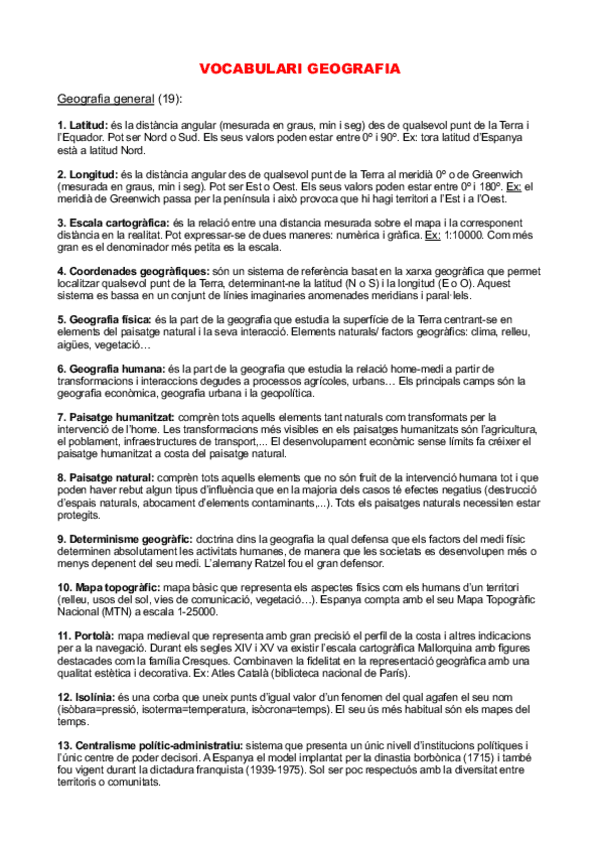 VOCABULARI GEOGRAFIA

Geografia general (19):

1. Latitud: és la distància angular (mesurada en graus, min i seg) des de qualsevol punt de la Terra i l'Equador. Pot ser Nord o Sud. Els seus valors poden estar entre 0° i 90°. Ex: tora latitud d'Espanya està a latitud Nord.

2. Longitud: és la distància angular des de qualsevol punt de la Terra al meridià 0° o de Greenwich (mesurada en graus, min i seg). Pot ser Est o Oest. Els seus valors poden estar entre 0° i 180°. Ex: el meridià de Greenwich passa per la península i això provoca que hi hagi territori a l'Est i a l'Oest.

3. Escala cartogràfica: és la relació entre una distancia mesurada sobre el mapa i la corresponent distància en la realitat. Pot expressar-se de dues maneres: numèrica i gràfica. Ex: 1:10000. Com més gran es el denominador més petita es la escala.

4. Coordenades geogràfiques: són un sistema de referència basat en la xarxa geogràfica que permet localitzar qualsevol punt de la Terra, determinant-ne la latitud (N o S) i la longitud (E o O). Aquest sistema es bassa en un conjunt de línies imaginaries anomenades meridians i paral·lels.

5. Geografia física: és la part de la geografia que estudia la superfície de la Terra centrant-se en elements del paisatge natural i la seva interacció. Elements naturals/ factors geogràfics: clima, relleu, aigües, vegetació…

6. Geografia humana: és la part de la geografia que estudia la relació home-medi a partir de transformacions i interaccions degudes a processos agrícoles, urbans… Els principals camps són la geografia econòmica, geografia urbana i la geopolítica.

7. Paisatge humanitzat: comprèn tots aquells elements tant naturals com transformats per la intervenció de l'home. Les transformacions més visibles en els paisatges humanitzats són l'agricultura, el poblament, infraestructures de transport,... El desenvolupament econòmic sense límits fa créixer el paisatge humanitzat a costa del paisatge natural.

8. Paisatge natural: comprèn tots aquells elements que no són fruit de la intervenció humana tot i que poden haver rebut algun tipus d'influència que en la majoria dels casos té efectes negatius (destrucció d'espais naturals, abocament d'elements contaminants,...). Tots els paisatges naturals necessiten estar protegits.

9. Determinisme geogràfic: doctrina dins la geografia la qual defensa que els factors del medi físic determinen absolutament les activitats humanes, de manera que les societats es desenvolupen més o menys depenent del seu medi. L'alemany Ratzel fou el gran defensor.

10. Mapa topogràfic: mapa bàsic que representa els aspectes físics com els humans d'un territori (relleu, usos del sol, vies de comunicació, vegetació…). Espanya compta amb el seu Mapa Topogràfic Nacional (MTN) a escala 1-25000.

11. Portolà: mapa medieval que representa amb gran precisió el perfil de la costa i altres indicacions per a la navegació. Durant els segles XIV i XV va existir l'escala cartogràfica Mallorquina amb figures destacades com la família Cresques. Combinaven la fidelitat en la representació geogràfica amb una qualitat estètica i decorativa. Ex: Atles Català (biblioteca nacional de París).

12. Isolínia: és una corba que uneix punts d'igual valor d'un fenomen del qual agafen el seu nom (isòbara=pressió, isoterma=temperatura, isòcrona=temps). El seu ús més habitual són els mapes del temps.

13. Centralisme polític-administratiu: sistema que presenta un únic nivell d'institucions polítiques i l'únic centre de poder decisori. A Espanya el model implantat per la dinastia borbònica (1715) i també fou vigent durant la dictadura franquista (1939-1975). Sol ser poc respectuós amb la diversitat entre territoris o comunitats.